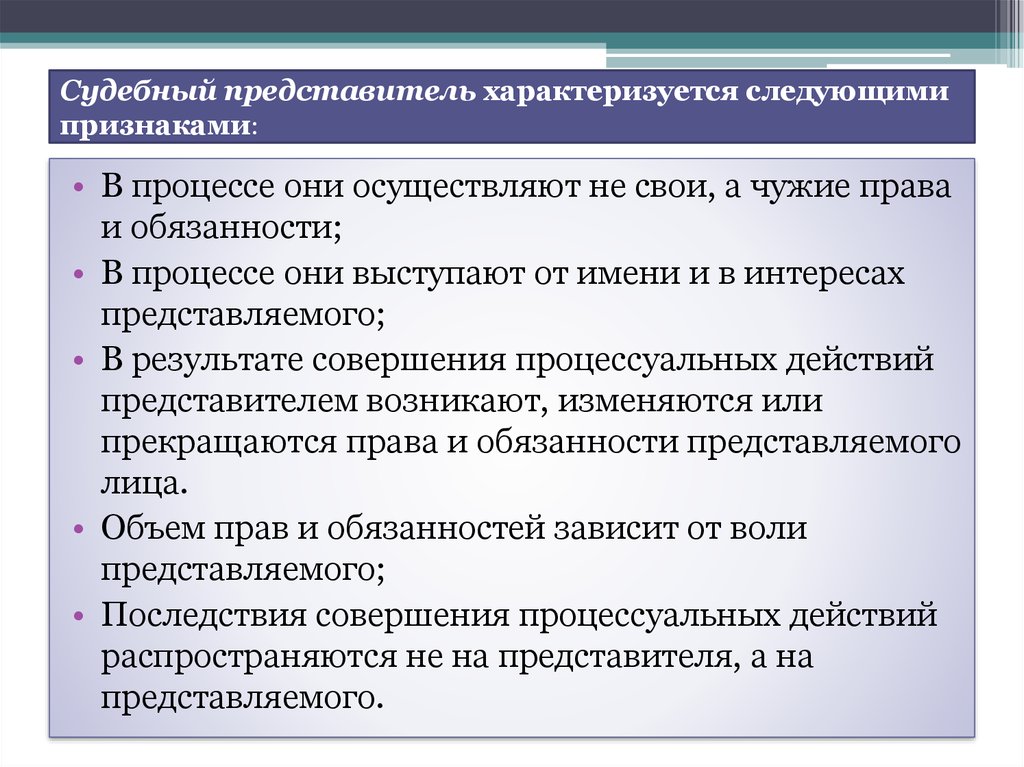 Судебный представитель характеризуется следующими признаками:

• В процессе они осуществляют не свои, а чужие права и обязанности;
• В процессе они выступают от имени и в интересах представляемого;
• В результате совершения процессуальных действий представителем возникают, изменяются или прекращаются права и обязанности представляемого лица.
• Объем прав и обязанностей зависит от воли представляемого;
• Последствия совершения процессуальных действий распространяются не на представителя, а на представляемого.